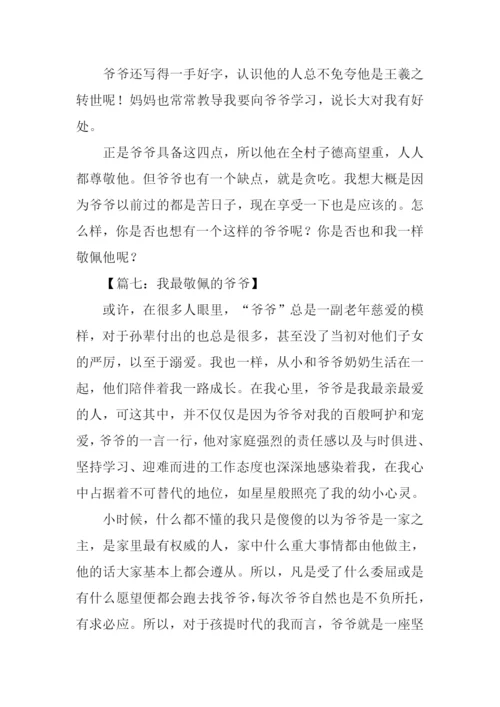 爷爷还写得一手好字，认识他的人总不免夸他是王羲之转世呢！妈妈也常常教导我要向爷爷学习，说长大对我有好处。

正是爷爷具备这四点，所以他在全村子德高望重，人人都尊敬他。但爷爷也有一个缺点，就是贪吃。我想大概是因为爷爷以前过的都是苦日子，现在享受一下也是应该的。怎么样，你是否也想有一个这样的爷爷呢？你是否也和我一样敬佩他呢？

【篇七：我最敬佩的爷爷】

或许，在很多人眼里，“爷爷”总是一副老年慈爱的模样，对于孙辈付出的也总是很多，甚至没了当初对他们子女的严厉，以至于溺爱。我也一样，从小和爷爷奶奶生活在一起，他们陪伴着我一路成长。在我心里，爷爷是我最亲最爱的人，可这其中，并不仅仅是因为爷爷对我的百般呵护和宠爱，爷爷的一言一行，他对家庭强烈的责任感以及与时俱进、坚持学习、迎难而进的工作态度也深深地感染着我，在我心中占据着不可替代的地位，如星星般照亮了我的幼小心灵。

小时候，什么都不懂的我只是傻傻的以为爷爷是一家之主，是家里最有权威的人，家中什么重大事情都由他做主，他的话大家基本上都会遵从。所以，凡是受了什么委屈或是有什么愿望便都会跑去找爷爷，每次爷爷自然也是不负所托，有求必应。所以，对于孩提时代的我而言，爷爷就是一座坚